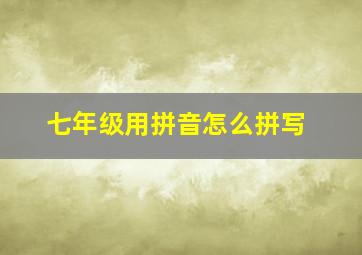 七年级用拼音怎么拼写